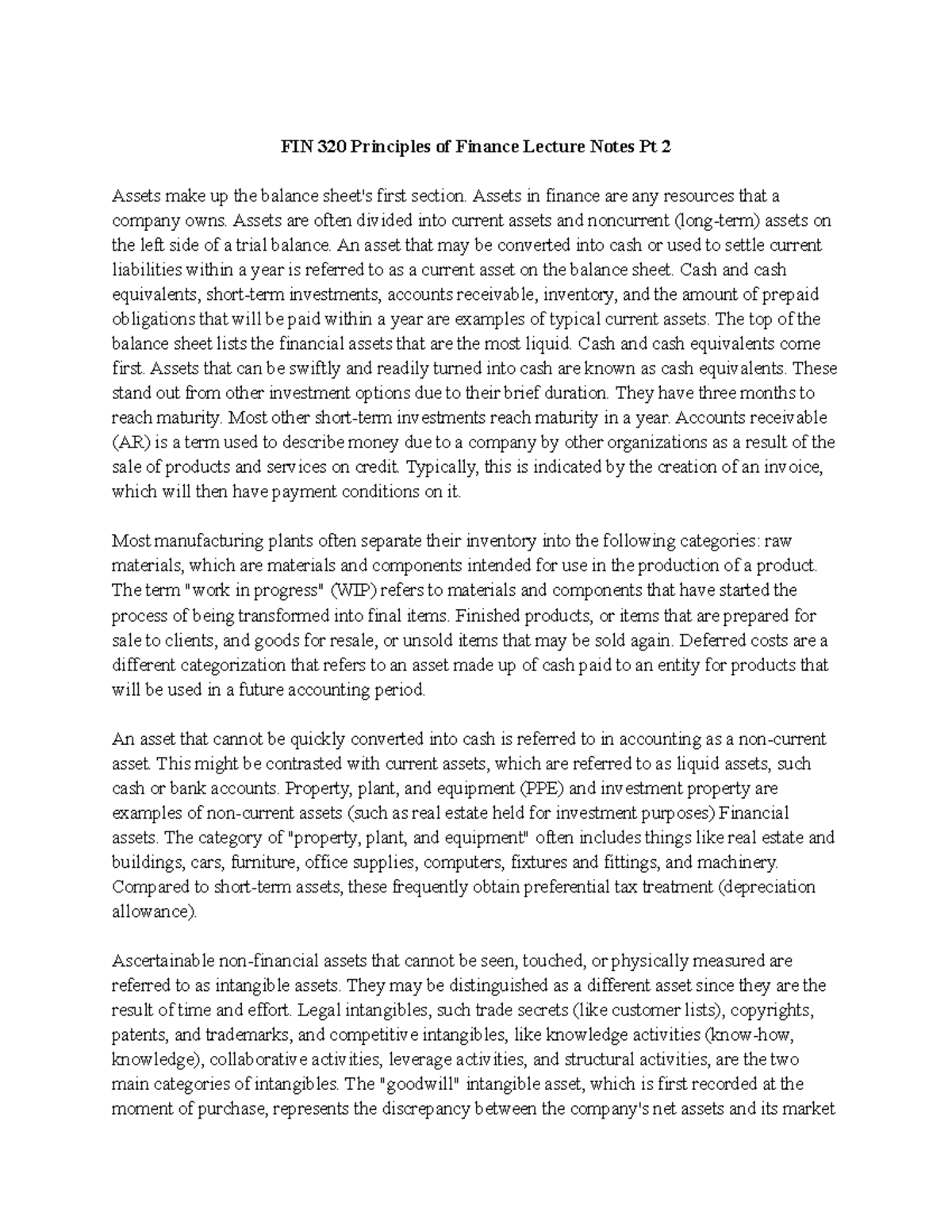 FIN 320 Principles of Finance Lecture Notes Pt 2

Assets make up the balance sheet's first section. Assets in finance are any resources that a company owns. Assets are often divided into current assets and noncurrent (long-term) assets on the left side of a trial balance. An asset that may be converted into cash or used to settle current liabilities within a year is referred to as a current asset on the balance sheet. Cash and cash equivalents, short-term investments, accounts receivable, inventory, and the amount of prepaid obligations that will be paid within a year are examples of typical current assets. The top of the balance sheet lists the financial assets that are the most liquid. Cash and cash equivalents come first. Assets that can be swiftly and readily turned into cash are known as cash equivalents. These stand out from other investment options due to their brief duration. They have three months to reach maturity. Most other short-term investments reach maturity in a year. Accounts receivable (AR) is a term used to describe money due to a company by other organizations as a result of the sale of products and services on credit. Typically, this is indicated by the creation of an invoice, which will then have payment conditions on it.

Most manufacturing plants often separate their inventory into the following categories: raw materials, which are materials and components intended for use in the production of a product. The term "work in progress" (WIP) refers to materials and components that have started the process of being transformed into final items. Finished products, or items that are prepared for sale to clients, and goods for resale, or unsold items that may be sold again. Deferred costs are a different categorization that refers to an asset made up of cash paid to an entity for products that will be used in a future accounting period.

An asset that cannot be quickly converted into cash is referred to in accounting as a non-current asset. This might be contrasted with current assets, which are referred to as liquid assets, such cash or bank accounts. Property, plant, and equipment (PPE) and investment property are examples of non-current assets (such as real estate held for investment purposes) Financial assets. The category of "property, plant, and equipment" often includes things like real estate and buildings, cars, furniture, office supplies, computers, fixtures and fittings, and machinery. Compared to short-term assets, these frequently obtain preferential tax treatment (depreciation allowance).

Ascertainable non-financial assets that cannot be seen, touched, or physically measured are referred to as intangible assets. They may be distinguished as a different asset since they are the result of time and effort. Legal intangibles, such trade secrets (like customer lists), copyrights, patents, and trademarks, and competitive intangibles, like knowledge activities (know-how, knowledge), collaborative activities, leverage activities, and structural activities, are the two main categories of intangibles. The "goodwill" intangible asset, which is first recorded at the moment of purchase, represents the discrepancy between the company's net assets and its market